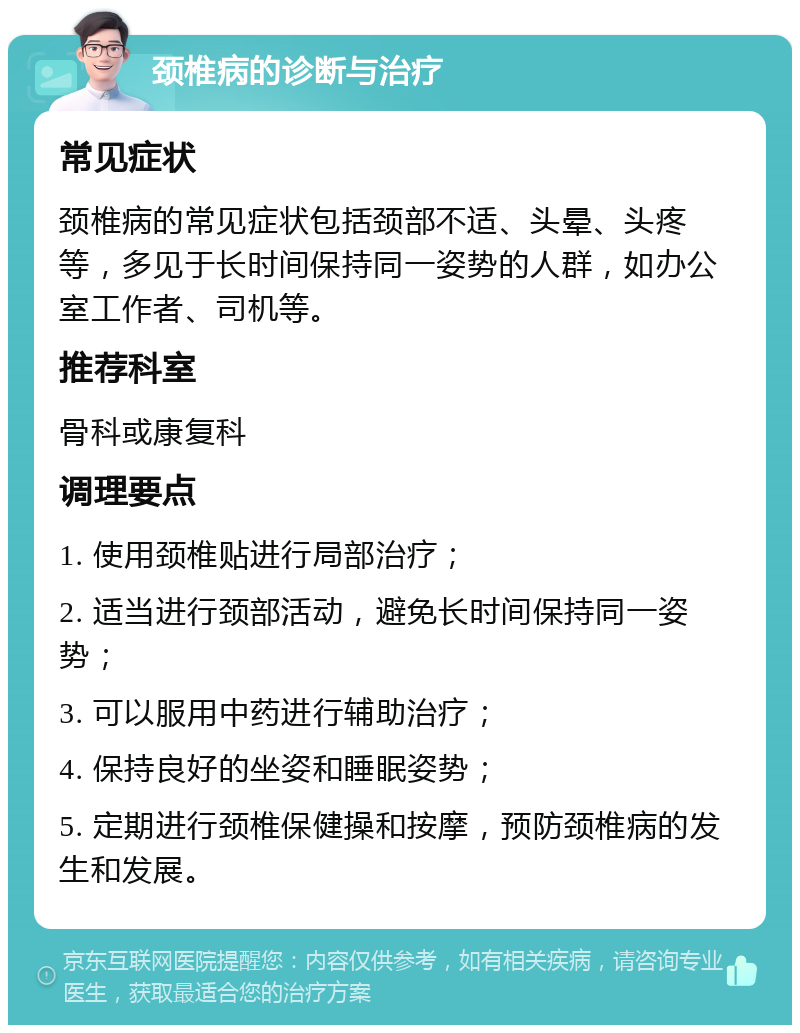 颈椎病的诊断与治疗

常见症状

颈椎病的常见症状包括颈部不适、头晕、头疼等，多见于长时间保持同一姿势的人群，如办公室工作者、司机等。

推荐科室

骨科或康复科

调理要点

1. 使用颈椎贴进行局部治疗；

2. 适当进行颈部活动，避免长时间保持同一姿势；

3. 可以服用中药进行辅助治疗；

4. 保持良好的坐姿和睡眠姿势；

5. 定期进行颈椎保健操和按摩，预防颈椎病的发生和发展。

京东互联网医院提醒您：内容仅供参考，如有相关疾病，请咨询专业医生，获取最适合您的治疗方案